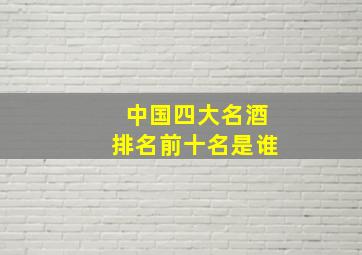 中国四大名酒
排名前十名是谁